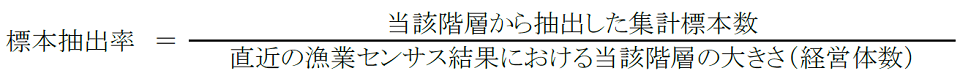 $標本抽出率 = \frac{当該階層から抽出した集計標本数}{直近の漁業センサス結果における当該階層の大きさ（経営体数）}$